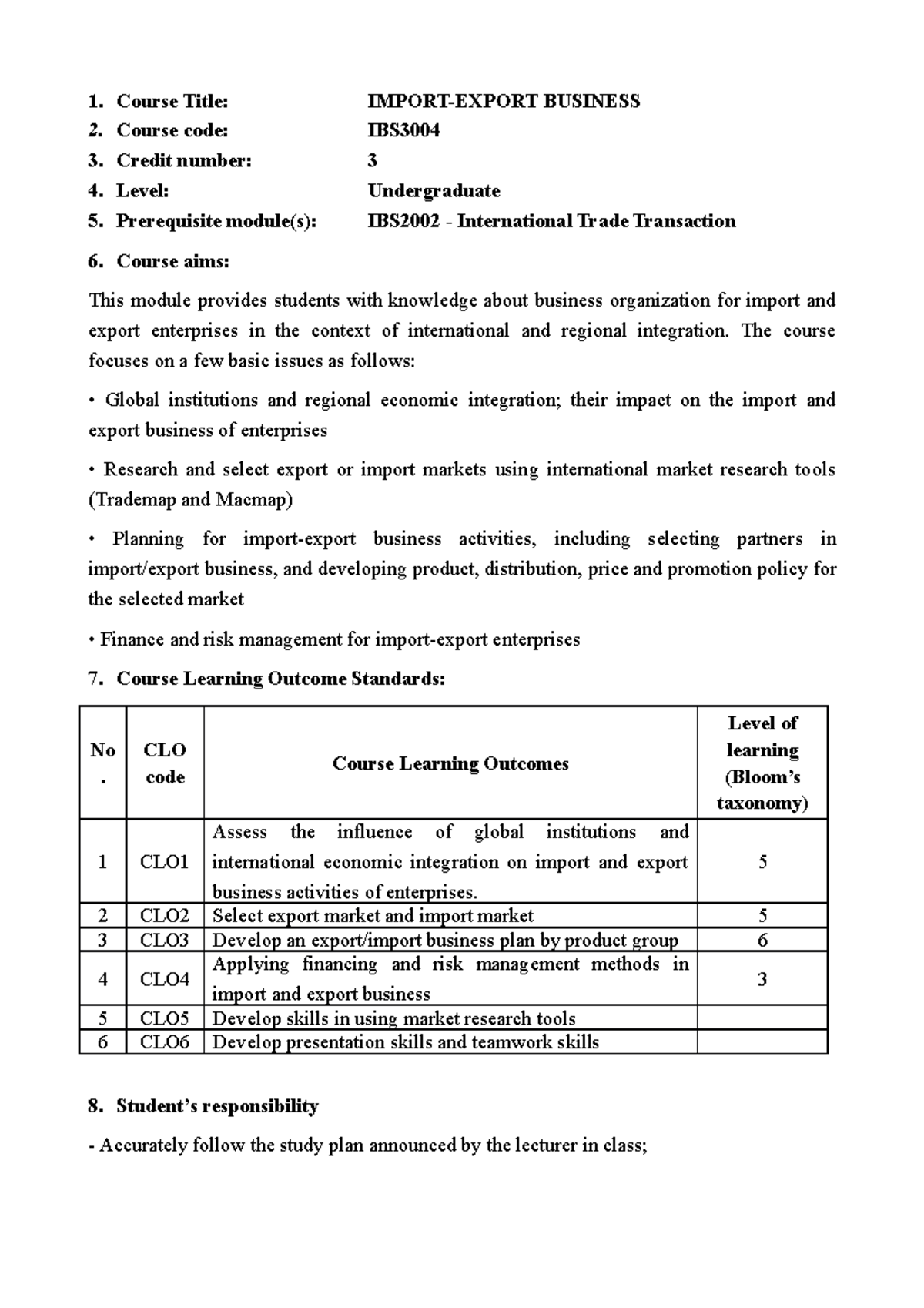 1. Course Title: IMPORT-EXPORT BUSINESS
2. Course code: IBS3004
3. Credit number: 3
4. Level: Undergraduate
5. Prerequisite module(s): IBS2002 - International Trade Transaction

6. Course aims:

This module provides students with knowledge about business organization for import and export enterprises in the context of international and regional integration. The course focuses on a few basic issues as follows:

• Global institutions and regional economic integration; their impact on the import and export business of enterprises

• Research and select export or import markets using international market research tools (Trademap and Macmap)

• Planning for import-export business activities, including selecting partners in import/export business, and developing product, distribution, price and promotion policy for the selected market

• Finance and risk management for import-export enterprises

7. Course Learning Outcome Standards:

| No. | CLO code | Course Learning Outcomes | Level of learning (Bloom's taxonomy) |
|---|---|---|---|
| 1 | CLO1 | Assess the influence of global institutions and international economic integration on import and export business activities of enterprises. | 5 |
| 2 | CLO2 | Select export market and import market | 5 |
| 3 | CLO3 | Develop an export/import business plan by product group | 6 |
| 4 | CLO4 | Applying financing and risk management methods in import and export business | 3 |
| 5 | CLO5 | Develop skills in using market research tools | |
| 6 | CLO6 | Develop presentation skills and teamwork skills | |

8. Student's responsibility

- Accurately follow the study plan announced by the lecturer in class;